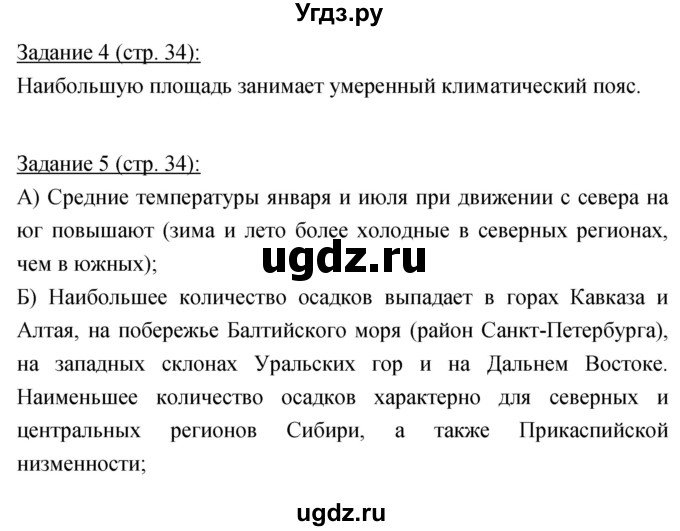 Угдз.ру

Задание 4 (стр. 34):
Наибольшую площадь занимает умеренный климатический пояс.

Задание 5 (стр. 34):
А) Средние температуры января и июля при движении с севера на юг повышают (зима и лето более холодные в северных регионах, чем в южных);

ugdz.ru

Б) Наибольшее количество осадков выпадает в горах Кавказа и Алтая, на побережье Балтийского моря (район Санкт-Петербурга), на западных склонах Уральских гор и на Дальнем Востоке. Наименьшее количество осадков характерно для северных и центральных регионов Сибири, а также Прикаспийской низменности;

ugdz.ru